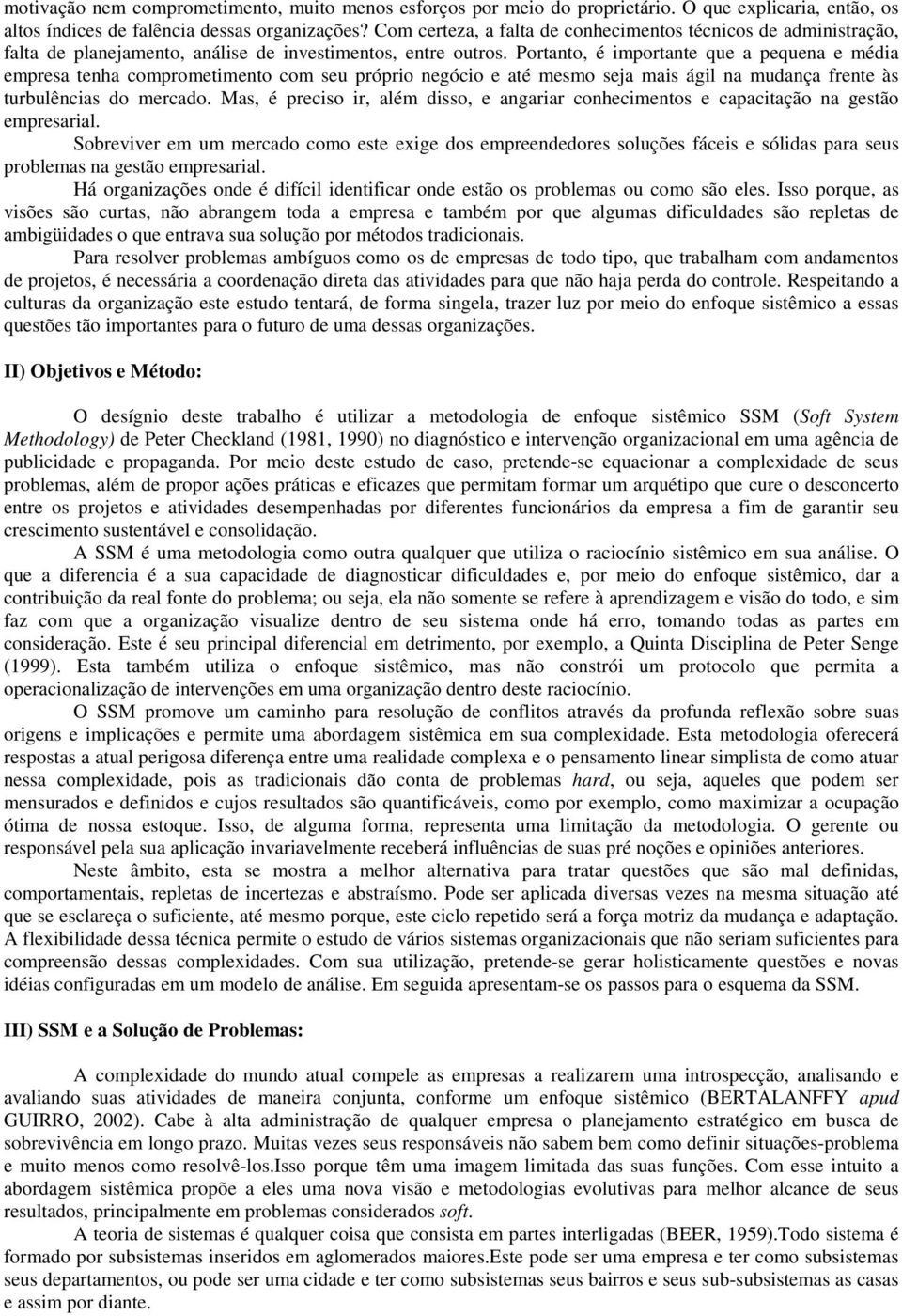 motivação nem comprometimento, muito menos esforços por meio do proprietário. O que explicaria, então, os altos índices de falência dessas organizações? Com certeza, a falta de conhecimentos técnicos de administração, falta de planejamento, análise de investimentos, entre outros. Portanto, é importante que a pequena e média empresa tenha comprometimento com seu próprio negócio e até mesmo seja mais ágil na mudança frente às turbulências do mercado. Mas, é preciso ir, além disso, e angariar conhecimentos e capacitação na gestão empresarial.

Sobreviver em um mercado como este exige dos empreendedores soluções fáceis e sólidas para seus problemas na gestão empresarial.

Há organizações onde é difícil identificar onde estão os problemas ou como são eles. Isso porque, as visões são curtas, não abrangem toda a empresa e também por que algumas dificuldades são repletas de ambigüidades o que entrava sua solução por métodos tradicionais.

Para resolver problemas ambíguos como os de empresas de todo tipo, que trabalham com andamentos de projetos, é necessária a coordenação direta das atividades para que não haja perda do controle. Respeitando a culturas da organização este estudo tentará, de forma singela, trazer luz por meio do enfoque sistêmico a essas questões tão importantes para o futuro de uma dessas organizações.

II) Objetivos e Método:

O desígnio deste trabalho é utilizar a metodologia de enfoque sistêmico SSM (Soft System Methodology) de Peter Checkland (1981, 1990) no diagnóstico e intervenção organizacional em uma agência de publicidade e propaganda. Por meio deste estudo de caso, pretende-se equacionar a complexidade de seus problemas, além de propor ações práticas e eficazes que permitam formar um arquétipo que cure o desconcerto entre os projetos e atividades desempenhadas por diferentes funcionários da empresa a fim de garantir seu crescimento sustentável e consolidação.

A SSM é uma metodologia como outra qualquer que utiliza o raciocínio sistêmico em sua análise. O que a diferencia é a sua capacidade de diagnosticar dificuldades e, por meio do enfoque sistêmico, dar a contribuição da real fonte do problema; ou seja, ela não somente se refere à aprendizagem e visão do todo, e sim faz com que a organização visualize dentro de seu sistema onde há erro, tomando todas as partes em consideração. Este é seu principal diferencial em detrimento, por exemplo, a Quinta Disciplina de Peter Senge (1999). Esta também utiliza o enfoque sistêmico, mas não constrói um protocolo que permita a operacionalização de intervenções em uma organização dentro deste raciocínio.

O SSM promove um caminho para resolução de conflitos através da profunda reflexão sobre suas origens e implicações e permite uma abordagem sistêmica em sua complexidade. Esta metodologia oferecerá respostas a atual perigosa diferença entre uma realidade complexa e o pensamento linear simplista de como atuar nessa complexidade, pois as tradicionais dão conta de problemas hard, ou seja, aqueles que podem ser mensurados e definidos e cujos resultados são quantificáveis, como por exemplo, como maximizar a ocupação ótima de nossa estoque. Isso, de alguma forma, representa uma limitação da metodologia. O gerente ou responsável pela sua aplicação invariavelmente receberá influências de suas pré noções e opiniões anteriores.

Neste âmbito, esta se mostra a melhor alternativa para tratar questões que são mal definidas, comportamentais, repletas de incertezas e abstraísmo. Pode ser aplicada diversas vezes na mesma situação até que se esclareça o suficiente, até mesmo porque, este ciclo repetido será a força motriz da mudança e adaptação. A flexibilidade dessa técnica permite o estudo de vários sistemas organizacionais que não seriam suficientes para compreensão dessas complexidades. Com sua utilização, pretende-se gerar holisticamente questões e novas idéias configuradas em um modelo de análise. Em seguida apresentam-se os passos para o esquema da SSM.

III) SSM e a Solução de Problemas:

A complexidade do mundo atual compele as empresas a realizarem uma introspecção, analisando e avaliando suas atividades de maneira conjunta, conforme um enfoque sistêmico (BERTALANFFY apud GUIRRO, 2002). Cabe à alta administração de qualquer empresa o planejamento estratégico em busca de sobrevivência em longo prazo. Muitas vezes seus responsáveis não sabem bem como definir situações-problema e muito menos como resolvê-los.Isso porque têm uma imagem limitada das suas funções. Com esse intuito a abordagem sistêmica propõe a eles uma nova visão e metodologias evolutivas para melhor alcance de seus resultados, principalmente em problemas considerados soft.

A teoria de sistemas é qualquer coisa que consista em partes interligadas (BEER, 1959).Todo sistema é formado por subsistemas inseridos em aglomerados maiores.Este pode ser uma empresa e ter como subsistemas seus departamentos, ou pode ser uma cidade e ter como subsistemas seus bairros e seus sub-subsistemas as casas e assim por diante.